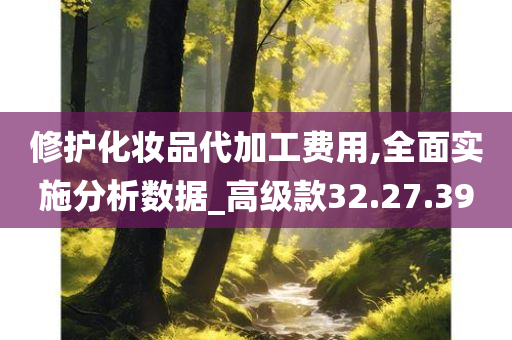 修护化妆品代加工费用,全面实施分析数据_高级款32.27.39